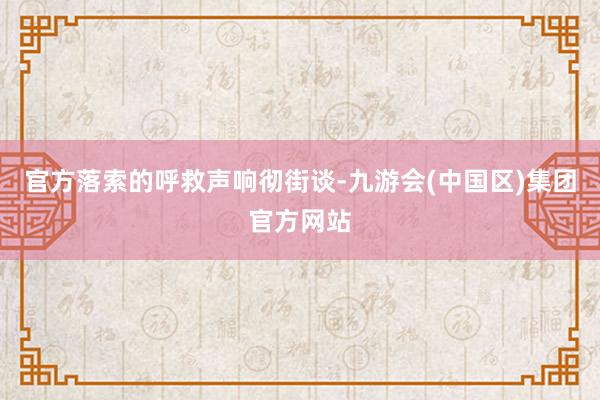 官方落索的呼救声响彻街谈-九游会(中国区)集团官方网站